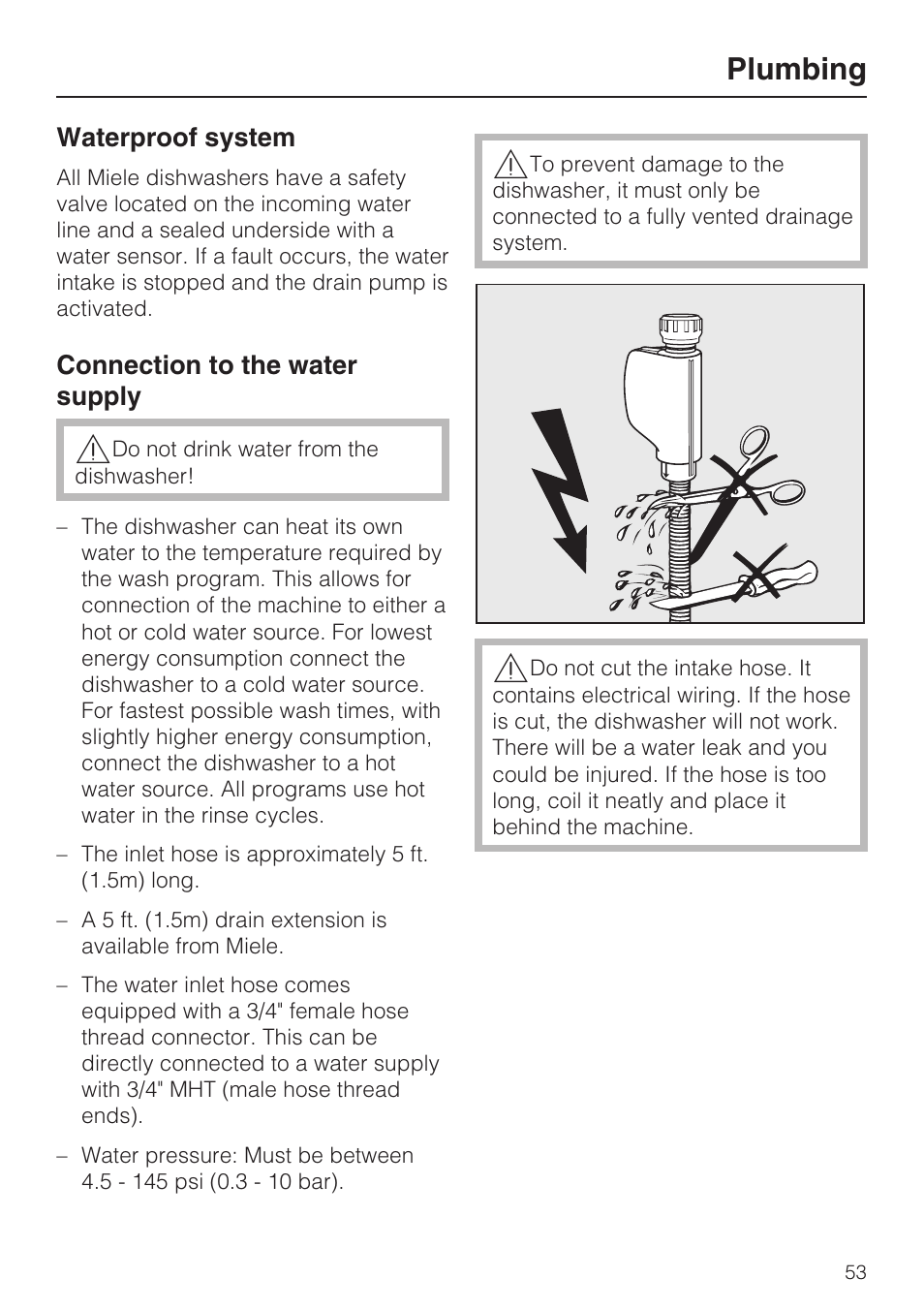 Plumbing

Waterproof system

All Miele dishwashers have a safety valve located on the incoming water line and a sealed underside with a water sensor. If a fault occurs, the water intake is stopped and the drain pump is activated.

Connection to the water supply

Do not drink water from the dishwasher!

– The dishwasher can heat its own water to the temperature required by the wash program. This allows for connection of the machine to either a hot or cold water source. For lowest energy consumption connect the dishwasher to a cold water source. For fastest possible wash times, with slightly higher energy consumption, connect the dishwasher to a hot water source. All programs use hot water in the rinse cycles.

– The inlet hose is approximately 5 ft. (1.5m) long.

– A 5 ft. (1.5m) drain extension is available from Miele.

– The water inlet hose comes equipped with a 3/4" female hose thread connector. This can be directly connected to a water supply with 3/4" MHT (male hose thread ends).

– Water pressure: Must be between 4.5 - 145 psi (0.3 - 10 bar).

To prevent damage to the dishwasher, it must only be connected to a fully vented drainage system.

Do not cut the intake hose. It contains electrical wiring. If the hose is cut, the dishwasher will not work. There will be a water leak and you could be injured. If the hose is too long, coil it neatly and place it behind the machine.

53